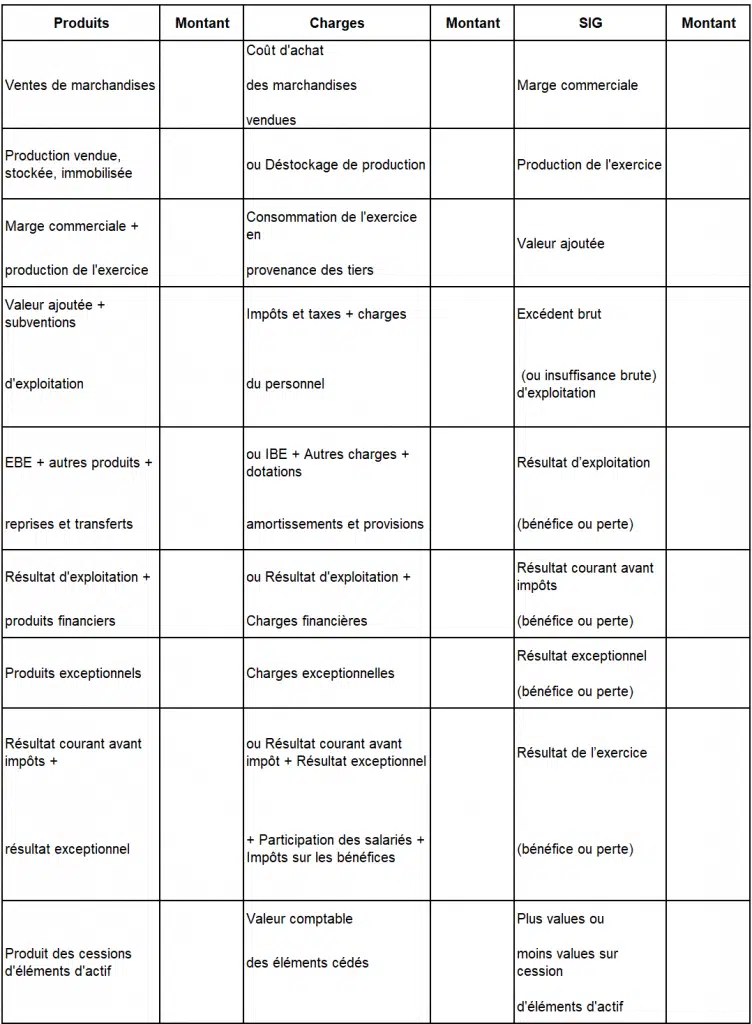 | Produits | Montant | Charges | Montant | SIG | Montant |
|---|---|---|---|---|---|
| Ventes de marchandises | | Coût d'achat des marchandises vendues | | Marge commerciale | |
| Production vendue, stockée, immobilisée | | ou Déstockage de production | | Production de l'exercice | |
| Marge commerciale + production de l'exercice | | Consommation de l'exercice en provenance des tiers | | Valeur ajoutée | |
| Valeur ajoutée + subventions d'exploitation | | Impôts et taxes + charges du personnel | | Excédent brut (ou insuffisance brute) d'exploitation | |
| EBE + autres produits + reprises et transferts | | ou IBE + Autres charges + dotations amortissements et provisions | | Résultat d'exploitation (bénéfice ou perte) | |
| Résultat d'exploitation + produits financiers | | ou Résultat d'exploitation + Charges financières | | Résultat courant avant impôts (bénéfice ou perte) | |
| Produits exceptionnels | | Charges exceptionnelles | | Résultat exceptionnel (bénéfice ou perte) | |
| Résultat courant avant impôts + résultat exceptionnel | | ou Résultat courant avant impôt + Résultat exceptionnel + Participation des salariés + Impôts sur les bénéfices | | Résultat de l'exercice (bénéfice ou perte) | |
| Produit des cessions d'éléments d'actif | | Valeur comptable des éléments cédés | | Plus values ou moins values sur cession d'éléments d'actif | |